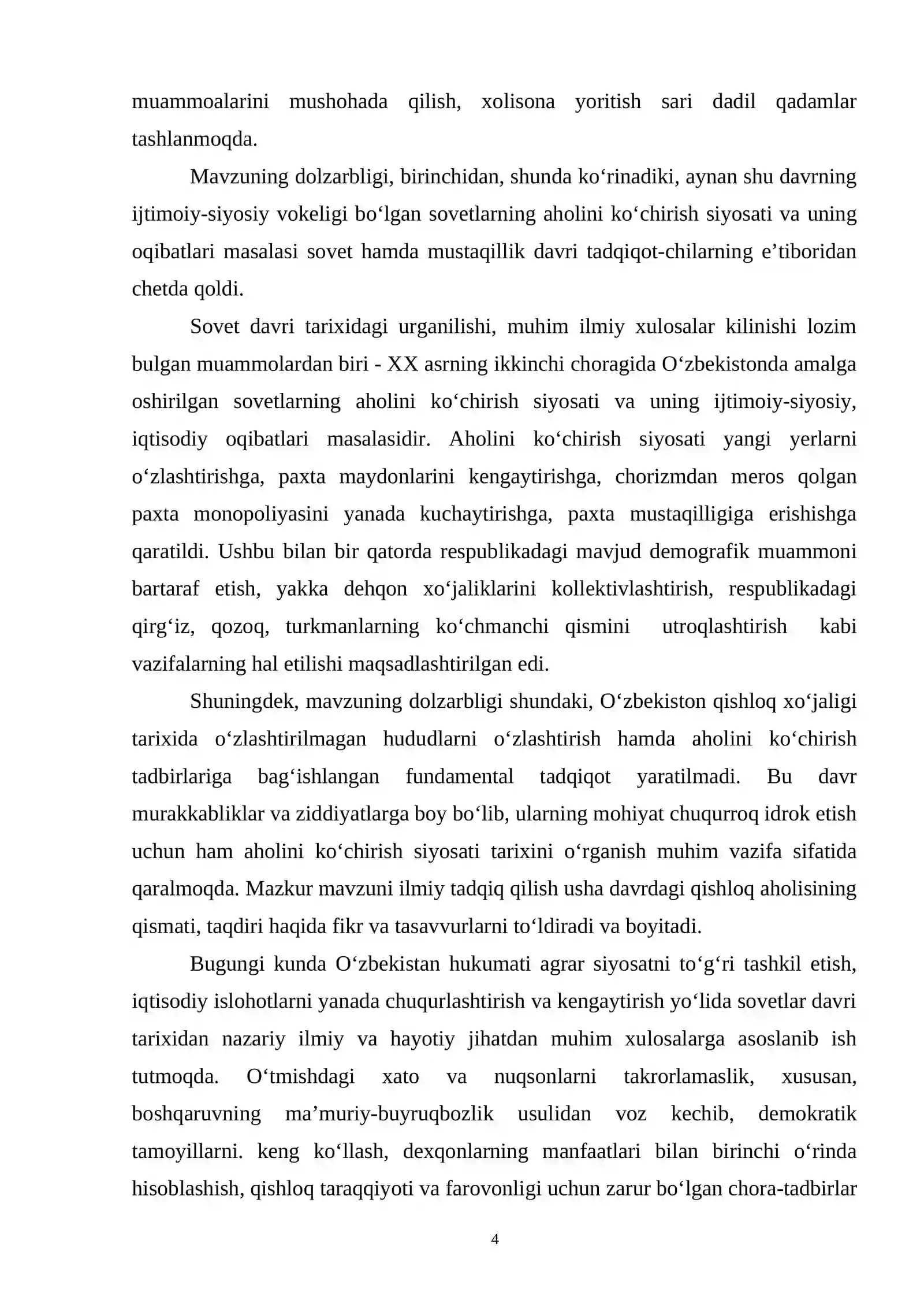 muammoalarini mushohada qilish, xolisona yoritish sari dadil qadamlar tashlanmoqda.

Mavzuning dolzarbligi, birinchidan, shunda ko'rinadiki, aynan shu davrning ijtimoiy-siyosiy vokeligi bo'lgan sovetlarning aholini ko'chirish siyosati va uning oqibatlari masalasi sovet hamda mustaqillik davri tadqiqot-chilarning e'tiboridan chetda qoldi.

Sovet davri tarixidagi urganilishi, muhim ilmiy xulosalar kilinishi lozim bulgan muammolardan biri - XX asrning ikkinchi choragida O'zbekistonda amalga oshirilgan sovetlarning aholini ko'chirish siyosati va uning ijtimoiy-siyosiy, iqtisodiy oqibatlari masalasidir. Aholini ko'chirish siyosati yangi yerlarni o'zlashtirishga, paxta maydonlarini kengaytirishga, chorizmdan meros qolgan paxta monopoliyasini yanada kuchaytirishga, paxta mustaqilligiga erishishga qaratildi. Ushbu bilan bir qatorda respublikadagi mavjud demografik muammoni bartaraf etish, yakka dehqon xo'jaliklarini kollektivlashtirish, respublikadagi qirg'iz, qozoq, turkmanlarning ko'chmanchi qismini utroqlashtirish kabi vazifalarning hal etilishi maqsadlashtirilgan edi.

Shuningdek, mavzuning dolzarbligi shundaki, O'zbekiston qishloq xo'jaligi tarixida o'zlashtirilmagan hududlarni o'zlashtirish hamda aholini ko'chirish tadbirlariga bag'ishlangan fundamental tadqiqot yaratilmadi. Bu davr murakkabliklar va ziddiyatlarga boy bo'lib, ularning mohiyat chuqurroq idrok etish uchun ham aholini ko'chirish siyosati tarixini o'rganish muhim vazifa sifatida qaralmoqda. Mazkur mavzuni ilmiy tadqiq qilish usha davrdagi qishloq aholisining qismati, taqdiri haqida fikr va tasavvurlarni to'ldiradi va boyitadi.

Bugungi kunda O'zbekistan hukumati agrar siyosatni to'g'ri tashkil etish, iqtisodiy islohotlarni yanada chuqurlashtirish va kengaytirish yo'lida sovetlar davri tarixidan nazariy ilmiy va hayotiy jihatdan muhim xulosalarga asoslanib ish tutmoqda. O'tmishdagi xato va nuqsonlarni takrorlamaslik, xususan, boshqaruvning ma'muriy-buyruqbozlik usulidan voz kechib, demokratik tamoyillarni. keng ko'llash, dexqonlarning manfaatlari bilan birinchi o'rinda hisoblashish, qishloq taraqqiyoti va farovonligi uchun zarur bo'lgan chora-tadbirlar

4